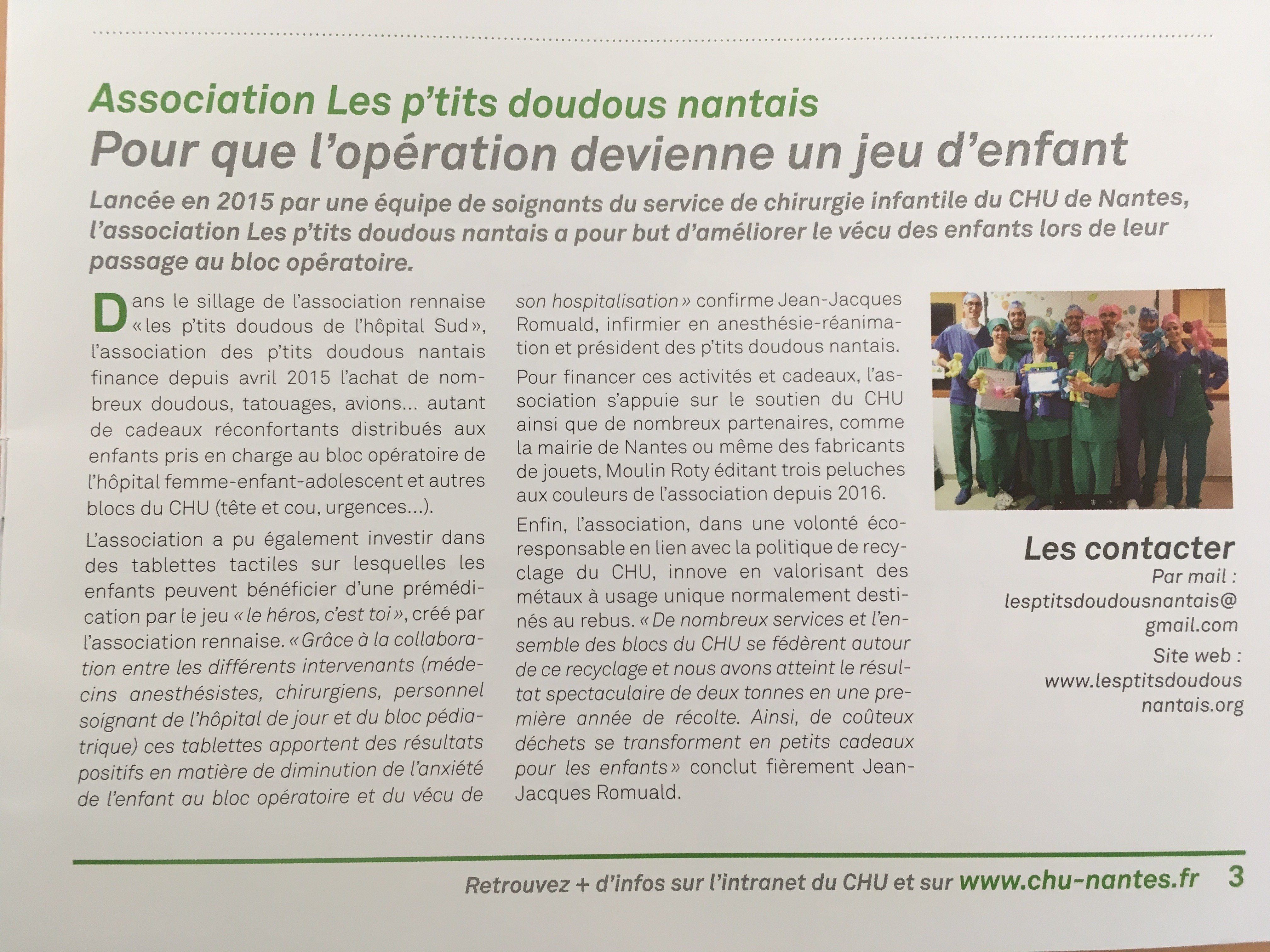 Association Les p'tits doudous nantais

Pour que l'opération devienne un jeu d'enfant

Lancée en 2015 par une équipe de soignants du service de chirurgie infantile du CHU de Nantes, l'association Les p'tits doudous nantais a pour but d'améliorer le vécu des enfants lors de leur passage au bloc opératoire.

Dans le sillage de l'association rennaise « les p'tits doudous de l'hôpital Sud », l'association des p'tits doudous nantais finance depuis avril 2015 l'achat de nombreux doudous, tatouages, avions... autant de cadeaux réconfortants distribués aux enfants pris en charge au bloc opératoire de l'hôpital femme-enfant-adolescent et autres blocs du CHU (tête et cou, urgences...).

L'association a pu également investir dans des tablettes tactiles sur lesquelles les enfants peuvent bénéficier d'une prémédication par le jeu « le héros, c'est toi », créé par l'association rennaise. « Grâce à la collaboration entre les différents intervenants (médecins anesthésistes, chirurgiens, personnel soignant de l'hôpital de jour et du bloc pédiatrique) ces tablettes apportent des résultats positifs en matière de diminution de l'anxiété de l'enfant au bloc opératoire et du vécu de son hospitalisation » confirme Jean-Jacques Romuald, infirmier en anesthésie-réanimation et président des p'tits doudous nantais.

Pour financer ces activités et cadeaux, l'association s'appuie sur le soutien du CHU ainsi que de nombreux partenaires, comme la mairie de Nantes ou même des fabricants de jouets, Moulin Roty éditant trois peluches aux couleurs de l'association depuis 2016.

Enfin, l'association, dans une volonté écoresponsable en lien avec la politique de recyclage du CHU, innove en valorisant des métaux à usage unique normalement destinés au rebus. « De nombreux services et l'ensemble des blocs du CHU se fédèrent autour de ce recyclage et nous avons atteint le résultat spectaculaire de deux tonnes en une première année de récolte. Ainsi, de coûteux déchets se transforment en petits cadeaux pour les enfants » conclut fièrement Jean-Jacques Romuald.

Les contacter
Par mail :
lesptitsdoudousnantais@gmail.com
Site web :
www.lesptitsdoudousnantais.org

Retrouvez + d'infos sur l'intranet du CHU et sur www.chu-nantes.fr 3